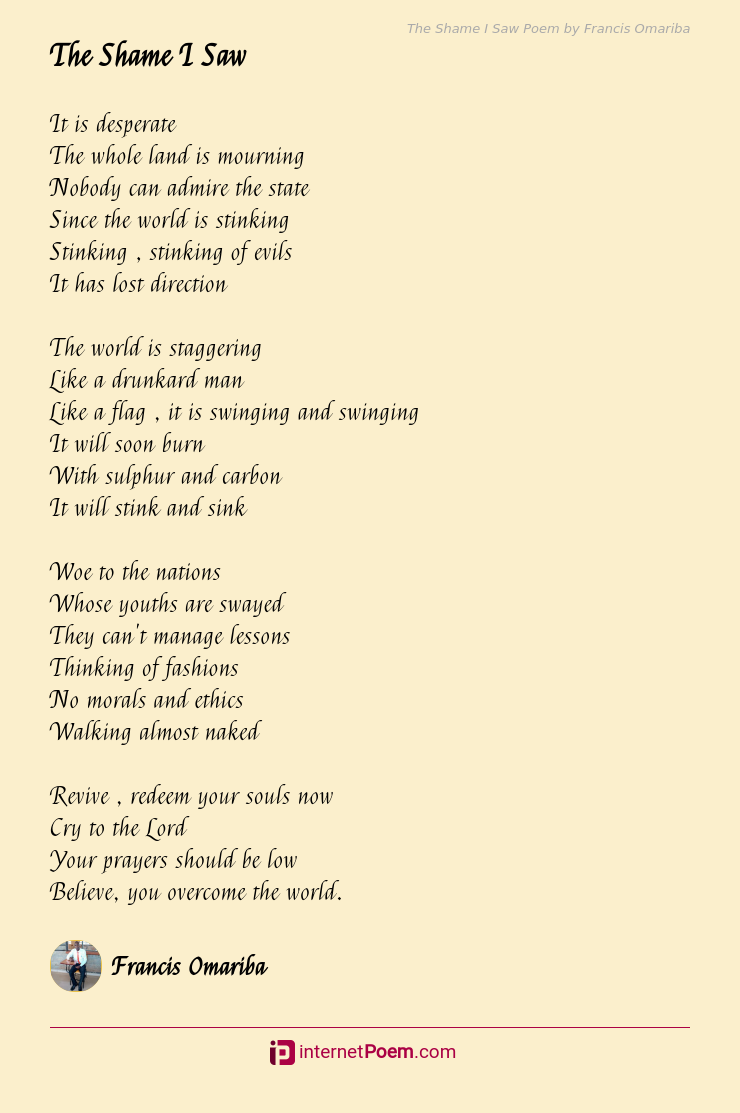 The Shame I Saw Poem by Francis Omariba

The Shame I Saw

It is desperate
The whole land is mourning
Nobody can admire the state
Since the world is stinking
Stinking , stinking of evils
It has lost direction

The world is staggering
Like a drunkard man
Like a flag , it is swinging and swinging
It will soon burn
With sulphur and carbon
It will stink and sink

Woe to the nations
Whose youths are swayed
They can't manage lessons
Thinking of fashions
No morals and ethics
Walking almost naked

Revive , redeem your souls now
Cry to the Lord
Your prayers should be low
Believe, you overcome the world.

Francis Omariba

internetPoem.com